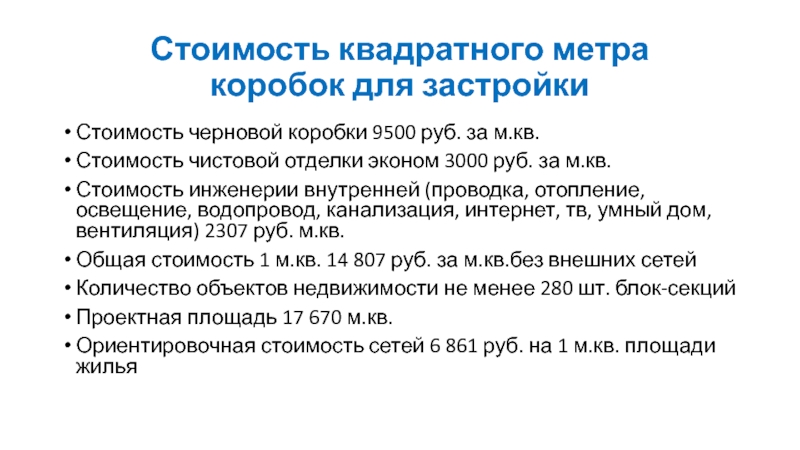 Стоимость квадратного метра коробок для застройки

• Стоимость черновой коробки 9500 руб. за м.кв.
• Стоимость чистовой отделки эконом 3000 руб. за м.кв.
• Стоимость инженерии внутренней (проводка, отопление, освещение, водопровод, канализация, интернет, тв, умный дом, вентиляция) 2307 руб. м.кв.
• Общая стоимость 1 м.кв. 14 807 руб. за м.кв.без внешних сетей
• Количество объектов недвижимости не менее 280 шт. блок-секций
• Проектная площадь 17 670 м.кв.
• Ориентировочная стоимость сетей 6 861 руб. на 1 м.кв. площади жилья